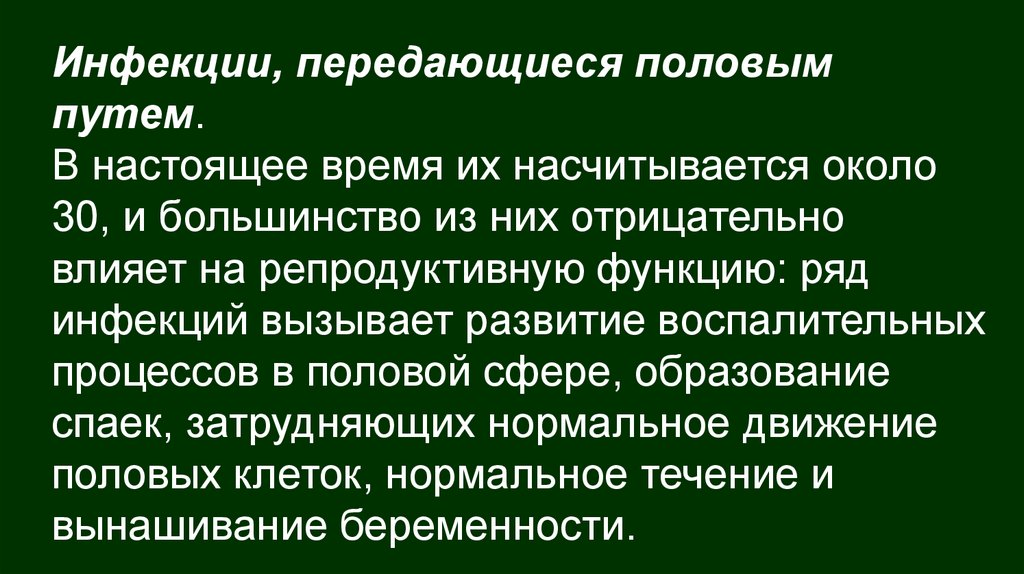 Инфекции, передающиеся половым путем.

В настоящее время их насчитывается около 30, и большинство из них отрицательно влияет на репродуктивную функцию: ряд инфекций вызывает развитие воспалительных процессов в половой сфере, образование спаек, затрудняющих нормальное движение половых клеток, нормальное течение и вынашивание беременности.